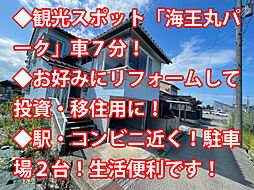 ◆観光スポット「海王丸パーク」車7分！
◆お好みにリフォームして投資・移住用に！
◆駅・コンビニ近く！駐車場2台！生活便利です！